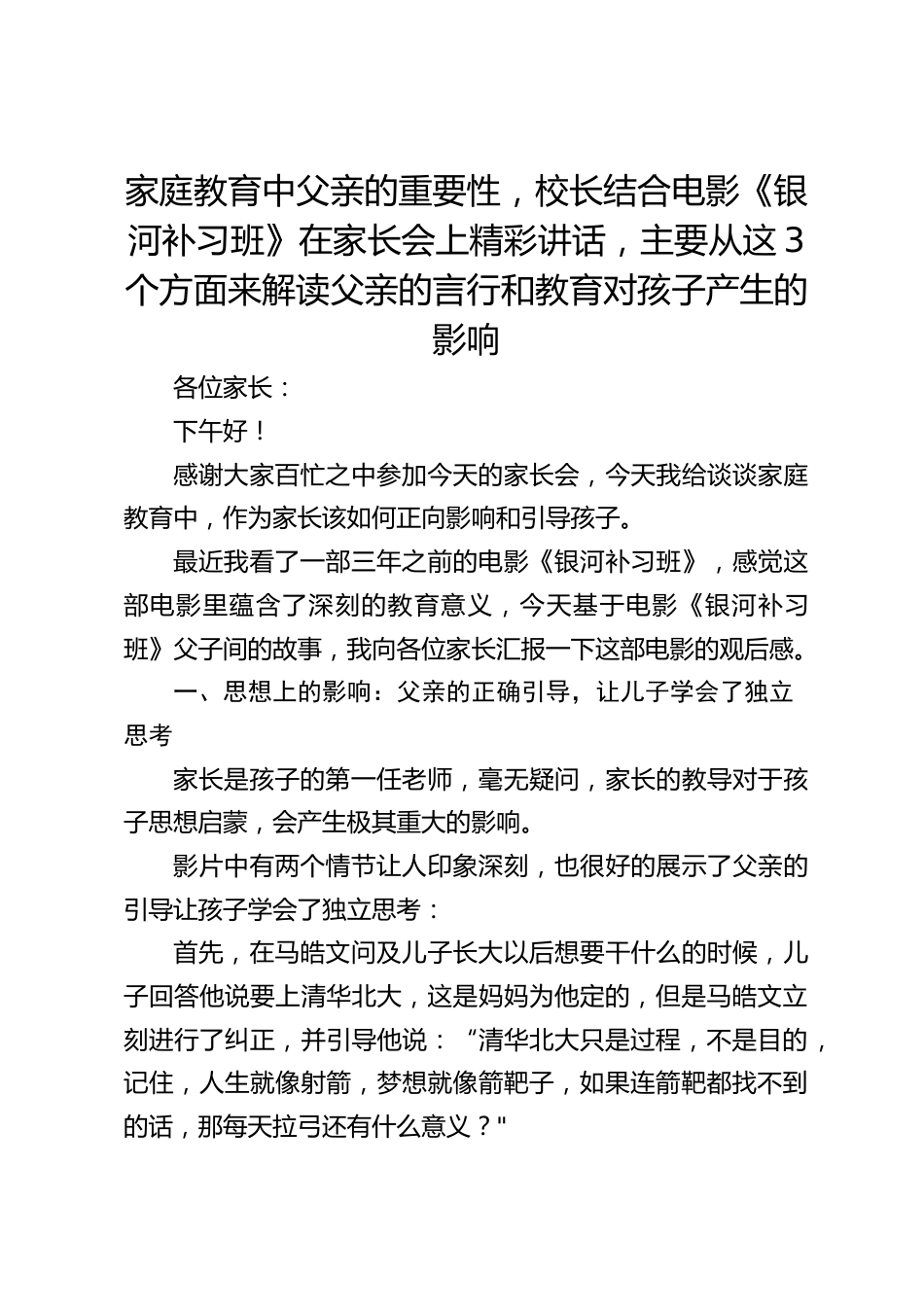 家庭教育中父亲的重要性，校长结合电影《银河补习班》在家长会上精彩讲话，主要从这3个方面来解读父亲的言行和教育对孩子产生的影响

各位家长：

下午好！

感谢大家百忙之中参加今天的家长会，今天我给谈谈家庭教育中，作为家长该如何正向影响和引导孩子。

最近我看了一部三年之前的电影《银河补习班》，感觉这部电影里蕴含了深刻的教育意义，今天基于电影《银河补习班》父子间的故事，我向各位家长汇报一下这部电影的观后感。

一、思想上的影响：父亲的正确引导，让儿子学会了独立思考

家长是孩子的第一任老师，毫无疑问，家长的教导对于孩子思想启蒙，会产生极其重大的影响。

影片中有两个情节让人印象深刻，也很好的展示了父亲的引导让孩子学会了独立思考：

首先，在马皓文问及儿子长大以后想要干什么的时候，儿子回答他说要上清华北大，这是妈妈为他定的，但是马皓文立刻进行了纠正，并引导他说：“清华北大只是过程，不是目的，记住，人生就像射箭，梦想就像箭靶子，如果连箭靶都找不到的话，那每天拉弓还有什么意义？"